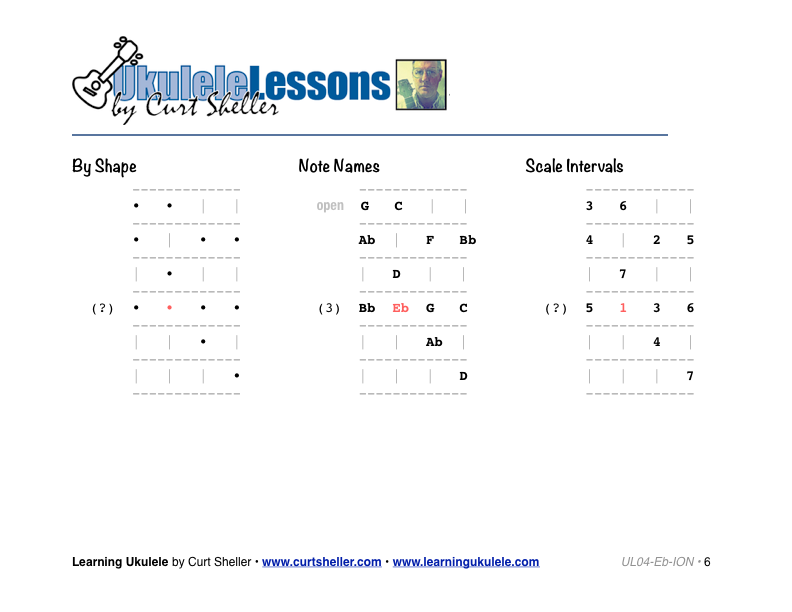 UkuleleLessons
by Curt Sheller

By Shape

• •
• • •
•
(?) • • • •
•
•

Note Names

open G C
Ab F Bb
D
(3) Bb Eb G C
Ab
D

Scale Intervals

3 6
4 2 5
7
(?) 5 1 3 6
4
7

Learning Ukulele by Curt Sheller • www.curtsheller.com • www.learningukulele.com UL04-Eb-ION • 6